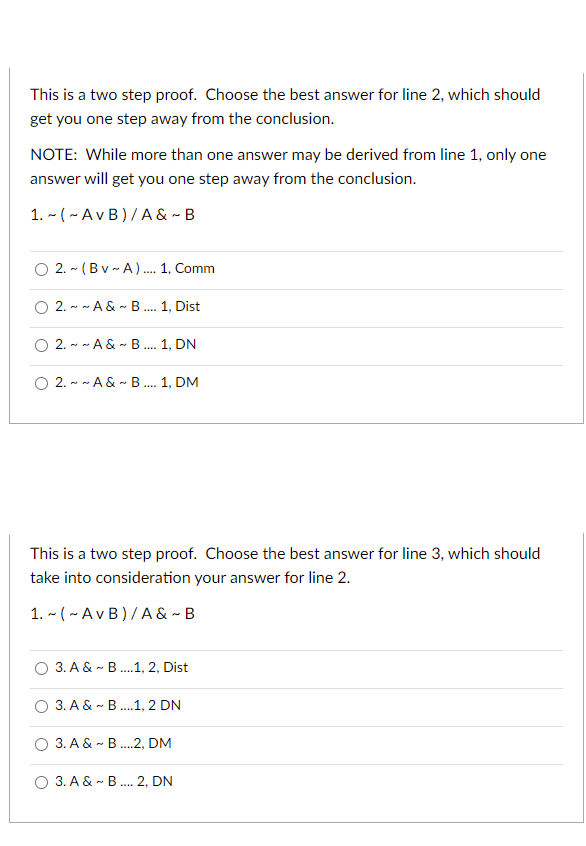 This is a two step proof. Choose the best answer for line 2, which should get you one step away from the conclusion.

NOTE: While more than one answer may be derived from line 1, only one answer will get you one step away from the conclusion.

1. ~ ( ~ A v B ) / A & ~ B

○ 2. ~ ( B v ~ A ) .... 1, Comm

○ 2. ~ ~ A & ~ B .... 1, Dist

○ 2. ~ ~ A & ~ B .... 1, DN

○ 2. ~ ~ A & ~ B .... 1, DM

This is a two step proof. Choose the best answer for line 3, which should take into consideration your answer for line 2.

1. ~ ( ~ A v B ) / A & ~ B

○ 3. A & ~ B ....1, 2, Dist

○ 3. A & ~ B ....1, 2 DN

○ 3. A & ~ B ....2, DM

○ 3. A & ~ B .... 2, DN